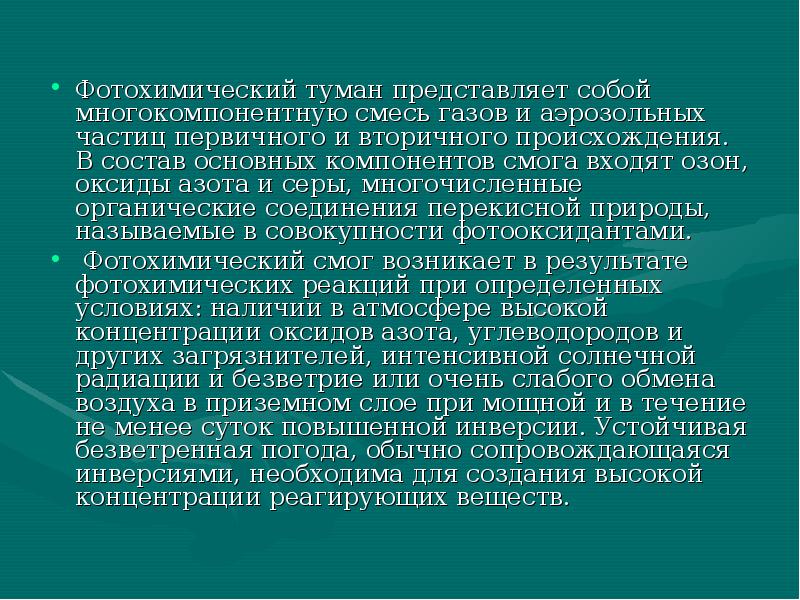 • Фотохимический туман представляет собой многокомпонентную смесь газов и аэрозольных частиц первичного и вторичного происхождения. В состав основных компонентов смога входят озон, оксиды азота и серы, многочисленные органические соединения перекисной природы, называемые в совокупности фотооксидантами.

• Фотохимический смог возникает в результате фотохимических реакций при определенных условиях: наличии в атмосфере высокой концентрации оксидов азота, углеводородов и других загрязнителей, интенсивной солнечной радиации и безветрие или очень слабого обмена воздуха в приземном слое при мощной и в течение не менее суток повышенной инверсии. Устойчивая безветренная погода, обычно сопровождающаяся инверсиями, необходима для создания высокой концентрации реагирующих веществ.